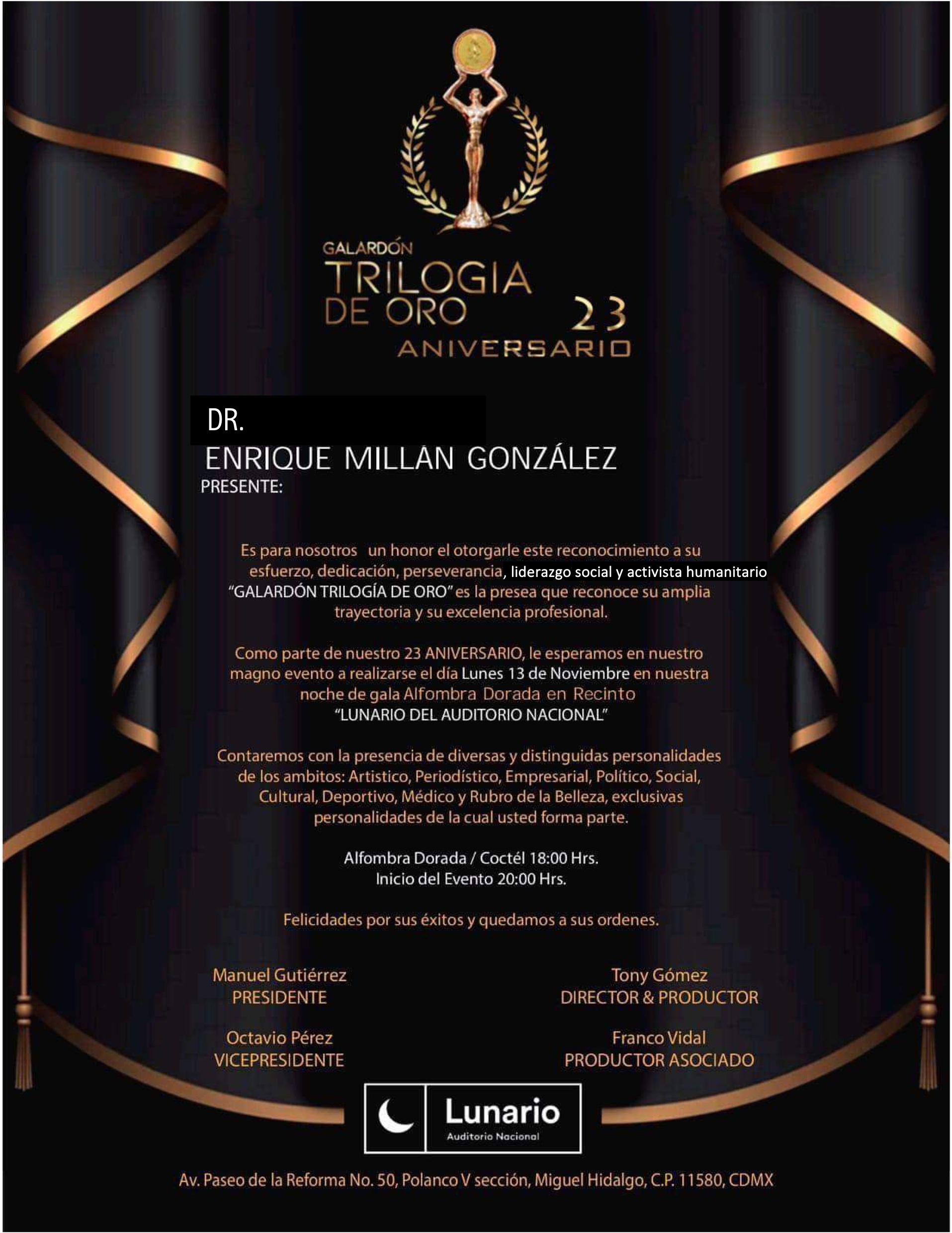 GALARDÓN
TRILOGIA
DE ORO
23
ANIVERSARIO

DR.
ENRIQUE MILLÁN GONZÁLEZ
PRESENTE:

Es para nosotros un honor el otorgarle este reconocimiento a su esfuerzo, dedicación, perseverancia, liderazgo social y activista humanitario "GALARDÓN TRILOGÍA DE ORO" es la presea que reconoce su amplia trayectoria y su excelencia profesional.

Como parte de nuestro 23 ANIVERSARIO, le esperamos en nuestro magno evento a realizarse el día Lunes 13 de Noviembre en nuestra noche de gala Alfombra Dorada en Recinto "LUNARIO DEL AUDITORIO NACIONAL"

Contaremos con la presencia de diversas y distinguidas personalidades de los ambitos: Artistico, Periodístico, Empresarial, Político, Social, Cultural, Deportivo, Médico y Rubro de la Belleza, exclusivas personalidades de la cual usted forma parte.

Alfombra Dorada / Coctél 18:00 Hrs.
Inicio del Evento 20:00 Hrs.

Felicidades por sus éxitos y quedamos a sus ordenes.

Manuel Gutiérrez
PRESIDENTE

Octavio Pérez
VICEPRESIDENTE

Tony Gómez
DIRECTOR & PRODUCTOR

Franco Vidal
PRODUCTOR ASOCIADO

Lunario
Auditorio Nacional

Av. Paseo de la Reforma No. 50, Polanco V sección, Miguel Hidalgo, C.P. 11580, CDMX